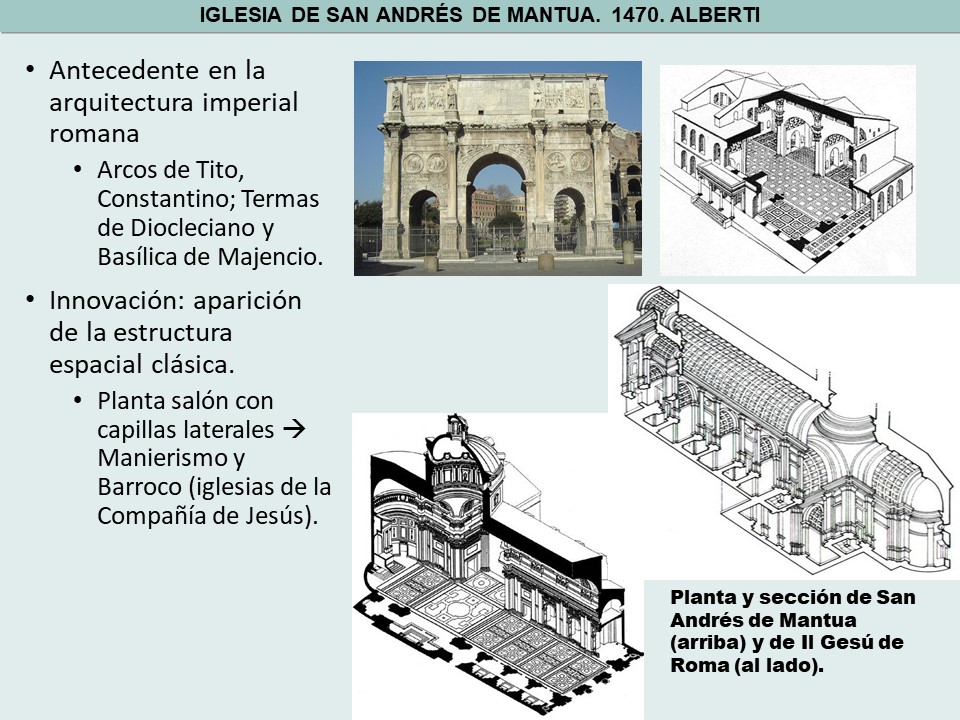 IGLESIA DE SAN ANDRÉS DE MANTUA. 1470. ALBERTI

• Antecedente en la arquitectura imperial romana
  • Arcos de Tito, Constantino; Termas de Diocleciano y Basílica de Majencio.
• Innovación: aparición de la estructura espacial clásica.
  • Planta salón con capillas laterales → Manierismo y Barroco (iglesias de la Compañía de Jesús).

Planta y sección de San Andrés de Mantua (arriba) y de Il Gesú de Roma (al lado).